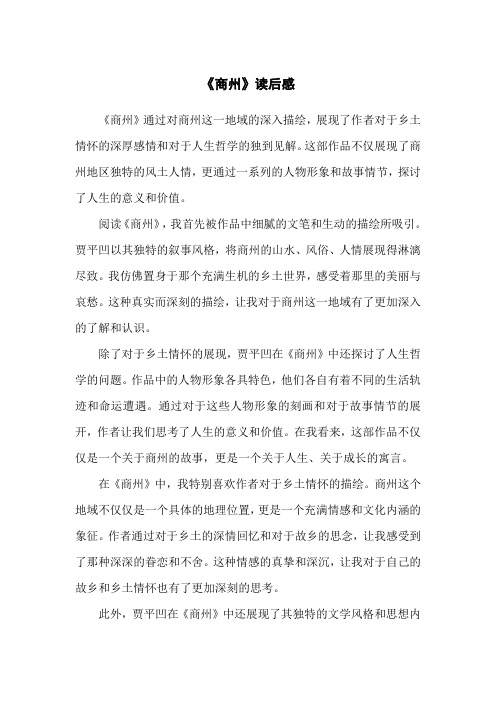 《商州》读后感

《商州》通过对商州这一地域的深入描绘，展现了作者对于乡土情怀的深厚感情和对于人生哲学的独到见解。这部作品不仅展现了商州地区独特的风土人情，更通过一系列的人物形象和故事情节，探讨了人生的意义和价值。

阅读《商州》，我首先被作品中细腻的文笔和生动的描绘所吸引。贾平凹以其独特的叙事风格，将商州的山水、风俗、人情展现得淋漓尽致。我仿佛置身于那个充满生机的乡土世界，感受着那里的美丽与哀愁。这种真实而深刻的描绘，让我对于商州这一地域有了更加深入的了解和认识。

除了对于乡土情怀的展现，贾平凹在《商州》中还探讨了人生哲学的问题。作品中的人物形象各具特色，他们各自有着不同的生活轨迹和命运遭遇。通过对于这些人物形象的刻画和对于故事情节的展开，作者让我们思考了人生的意义和价值。在我看来，这部作品不仅仅是一个关于商州的故事，更是一个关于人生、关于成长的寓言。

在《商州》中，我特别喜欢作者对于乡土情怀的描绘。商州这个地域不仅仅是一个具体的地理位置，更是一个充满情感和文化内涵的象征。作者通过对于乡土的深情回忆和对于故乡的思念，让我感受到了那种深深的眷恋和不舍。这种情感的真挚和深沉，让我对于自己的故乡和乡土情怀也有了更加深刻的思考。

此外，贾平凹在《商州》中还展现了其独特的文学风格和思想内